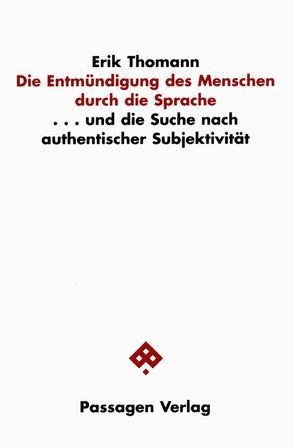 Erik Thomann
Die Entmündigung des Menschen durch die Sprache
. . . und die Suche nach authentischer Subjektivität

Passagen Verlag